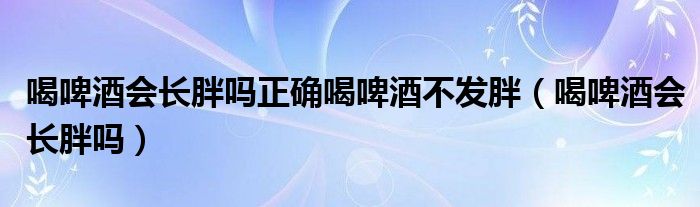 喝啤酒会长胖吗正确喝啤酒不发胖（喝啤酒会长胖吗）